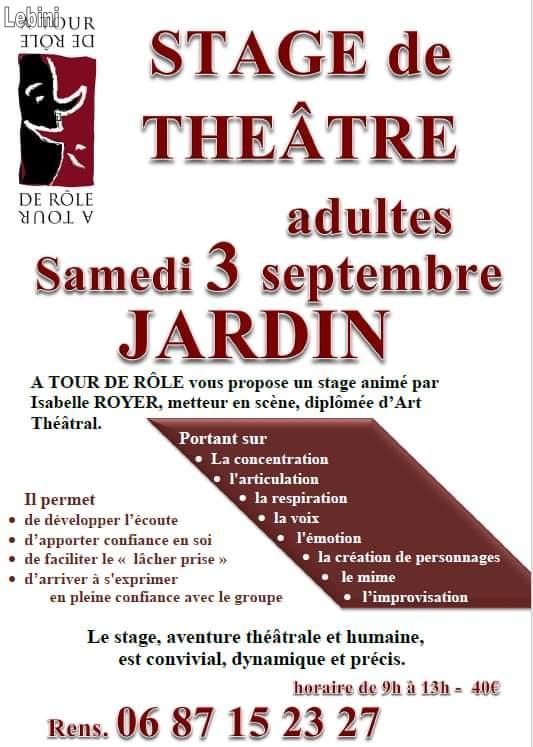 Lebini
A TOUR
DE RÔLE

DE RÔLE
A TOUR

STAGE de THEÂTRE

adultes

Samedi 3 septembre

JARDIN

A TOUR DE RÔLE vous propose un stage animé par Isabelle ROYER, metteur en scène, diplômée d'Art Théâtral.

Portant sur
• La concentration
• l'articulation
• la respiration
• la voix
• l'émotion
• la création de personnages
• le mime
• l'improvisation

Il permet
• de développer l'écoute
• d'apporter confiance en soi
• de faciliter le « lâcher prise »
• d'arriver à s'exprimer en pleine confiance avec le groupe

Le stage, aventure théâtrale et humaine, est convivial, dynamique et précis.

horaire de 9h à 13h - 40€

Rens. 06 87 15 23 27